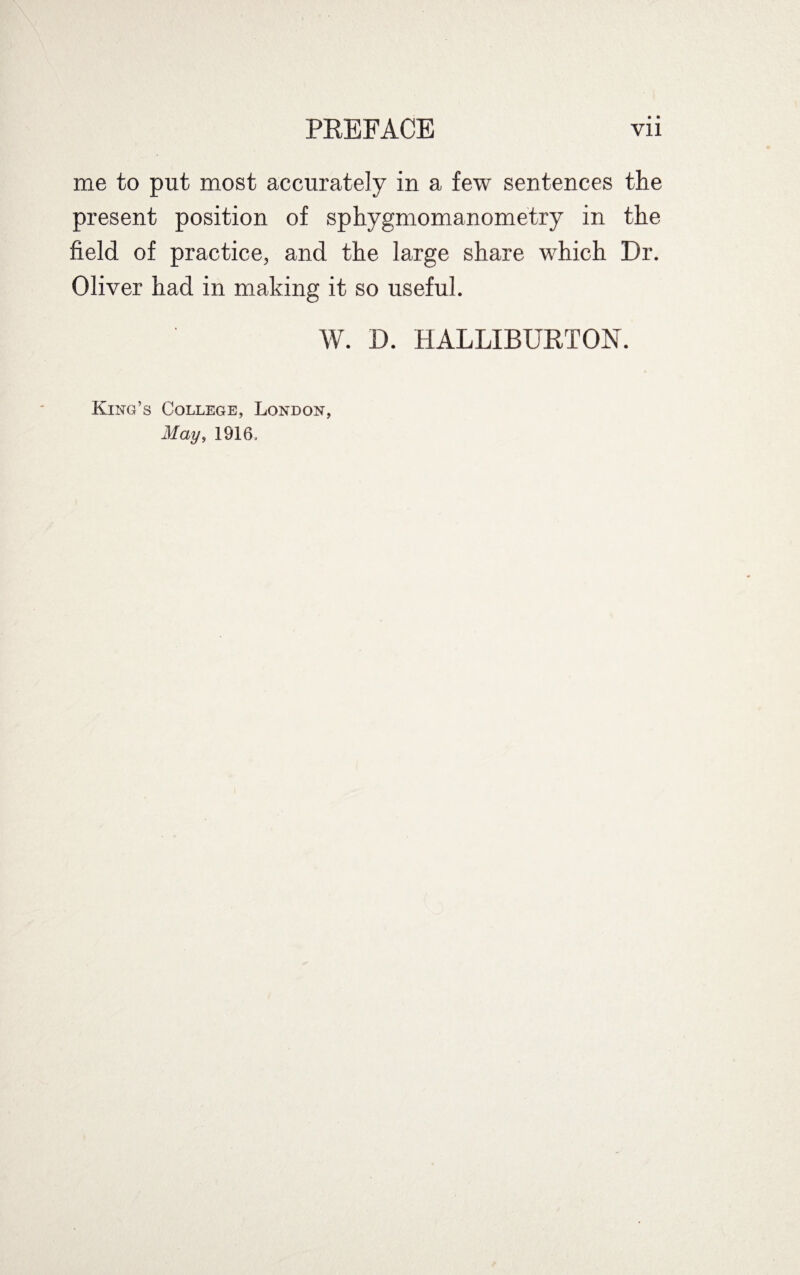 PREFACE vii

me to put most accurately in a few sentences the present position of sphygmomanometry in the field of practice, and the large share which Dr. Oliver had in making it so useful.

W. D. HALLIBURTON.

King's College, London,
May, 1916.